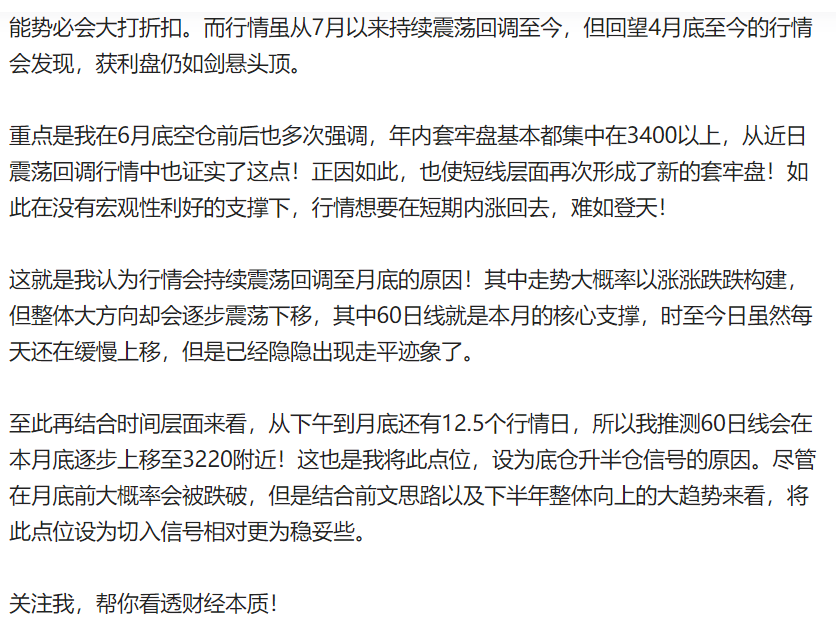 能势必会大打折扣。而行情虽从7月以来持续震荡回调至今，但回望4月底至今的行情会发现，获利盘仍如剑悬头顶。

重点是我在6月底空仓前后也多次强调，年内套牢盘基本都集中在3400以上，从近日震荡回调行情中也证实了这点！正因如此，也使短线层面再次形成了新的套牢盘！如此在没有宏观性利好的支撑下，行情想要在短期内涨回去，难如登天！

这就是我认为行情会持续震荡回调至月底的原因！其中走势大概率以涨涨跌跌构建，但整体大方向却会逐步震荡下移，其中60日线就是本月的核心支撑，时至今日虽然每天还在缓慢上移，但是已经隐隐出现走平迹象了。

至此再结合时间层面来看，从下午到月底还有12.5个行情日，所以我推测60日线会在本月底逐步上移至3220附近！这也是我将此点位，设为底仓升半仓信号的原因。尽管在月底前大概率会被跌破，但是结合前文思路以及下半年整体向上的大趋势来看，将此点位设为切入信号相对更为稳妥些。

关注我，帮你看透财经本质！